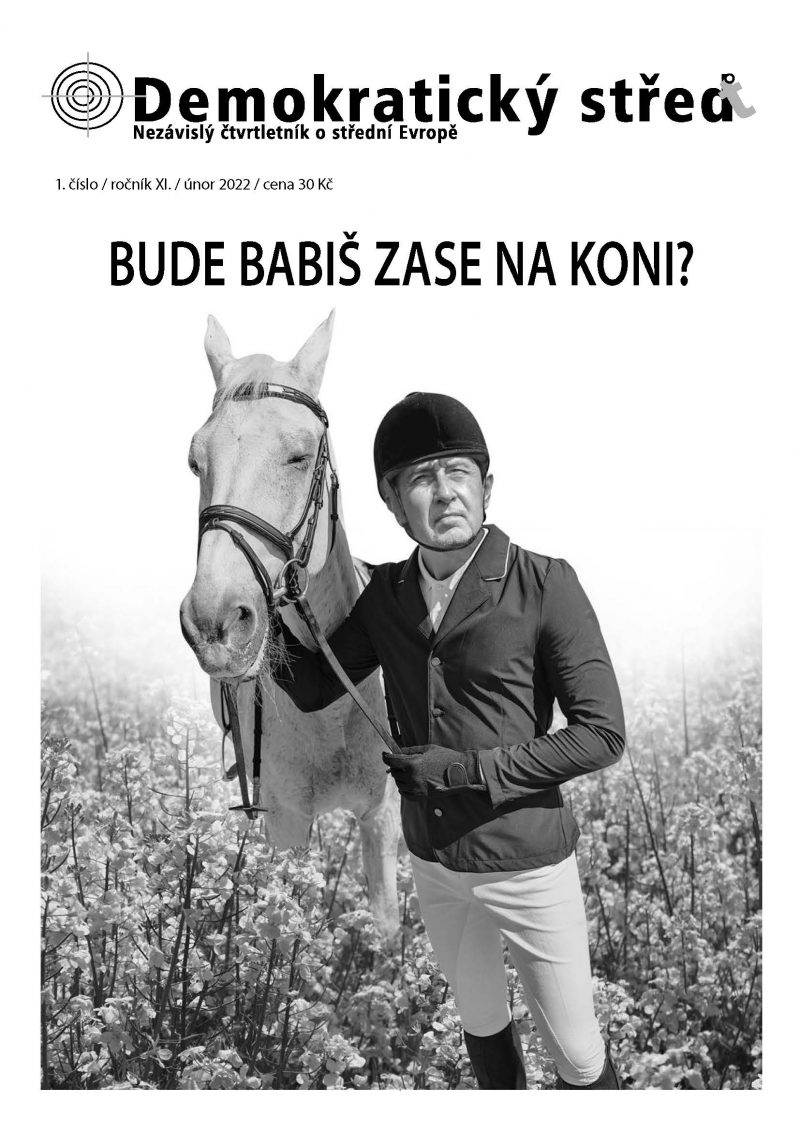 Demokratický střed
Nezávislý čtvrtletník o střední Evropě

1. číslo / ročník XI. / únor 2022 / cena 30 Kč

BUDE BABIŠ ZASE NA KONI?